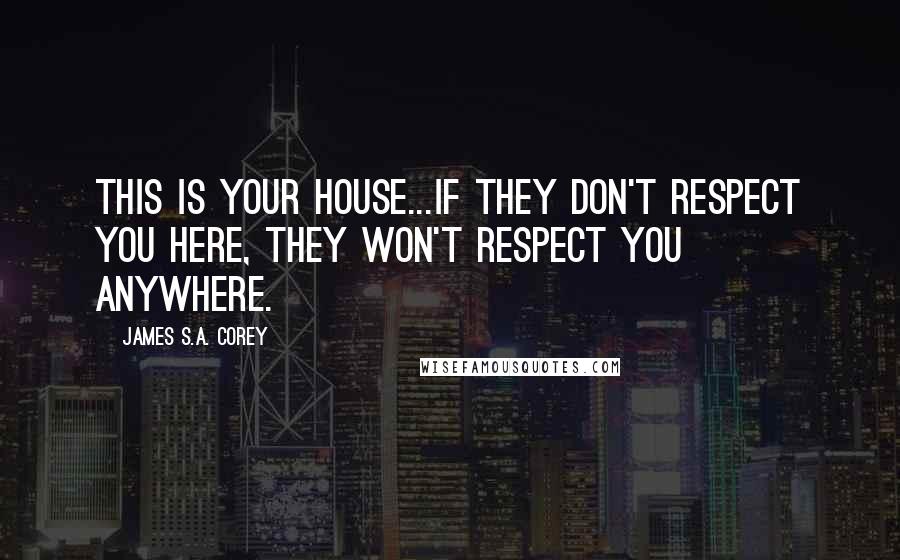 THIS IS YOUR HOUSE...IF THEY DON'T RESPECT YOU HERE, THEY WON'T RESPECT YOU ANYWHERE.

JAMES S.A. COREY

WISEFAMOUSQUOTES.COM